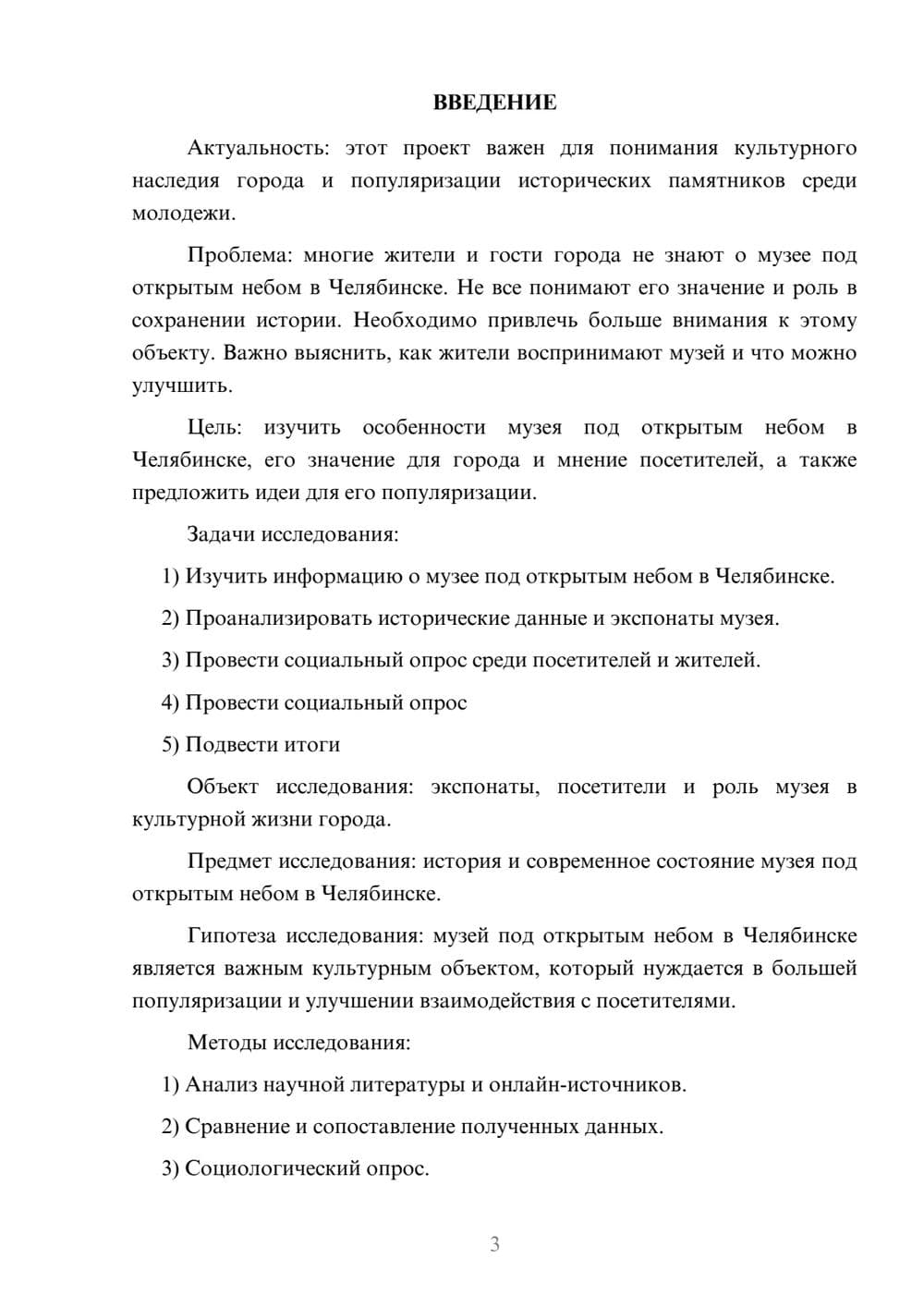 ВВЕДЕНИЕ

Актуальность: этот проект важен для понимания культурного наследия города и популяризации исторических памятников среди молодежи.

Проблема: многие жители и гости города не знают о музее под открытым небом в Челябинске. Не все понимают его значение и роль в сохранении истории. Необходимо привлечь больше внимания к этому объекту. Важно выяснить, как жители воспринимают музей и что можно улучшить.

Цель: изучить особенности музея под открытым небом в Челябинске, его значение для города и мнение посетителей, а также предложить идеи для его популяризации.

Задачи исследования:

1) Изучить информацию о музее под открытым небом в Челябинске.

2) Проанализировать исторические данные и экспонаты музея.

3) Провести социальный опрос среди посетителей и жителей.

4) Провести социальный опрос

5) Подвести итоги

Объект исследования: экспонаты, посетители и роль музея в культурной жизни города.

Предмет исследования: история и современное состояние музея под открытым небом в Челябинске.

Гипотеза исследования: музей под открытым небом в Челябинске является важным культурным объектом, который нуждается в большей популяризации и улучшении взаимодействия с посетителями.

Методы исследования:

1) Анализ научной литературы и онлайн-источников.

2) Сравнение и сопоставление полученных данных.

3) Социологический опрос.

3